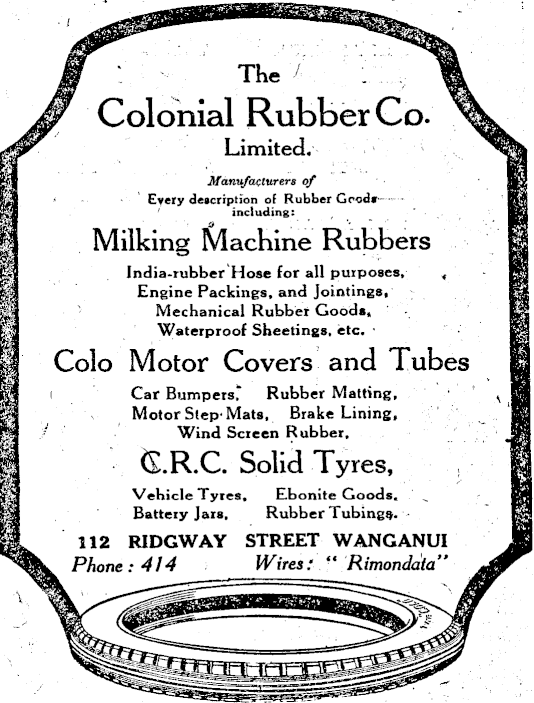 The
Colonial Rubber Co.
Limited.

Manufacturers of
Every description of Rubber Goods including:

Milking Machine Rubbers

India-rubber Hose for all purposes,
Engine Packings, and Jointings,
Mechanical Rubber Goods,
Waterproof Sheetings, etc.

Colo Motor Covers and Tubes

Car Bumpers, Rubber Matting,
Motor Step-Mats, Brake Lining,
Wind Screen Rubber,

C.R.C. Solid Tyres,

Vehicle Tyres, Ebonite Goods,
Battery Jars, Rubber Tubings.

112 RIDGWAY STREET WANGANUI
Phone: 414 Wires: "Rimondata"